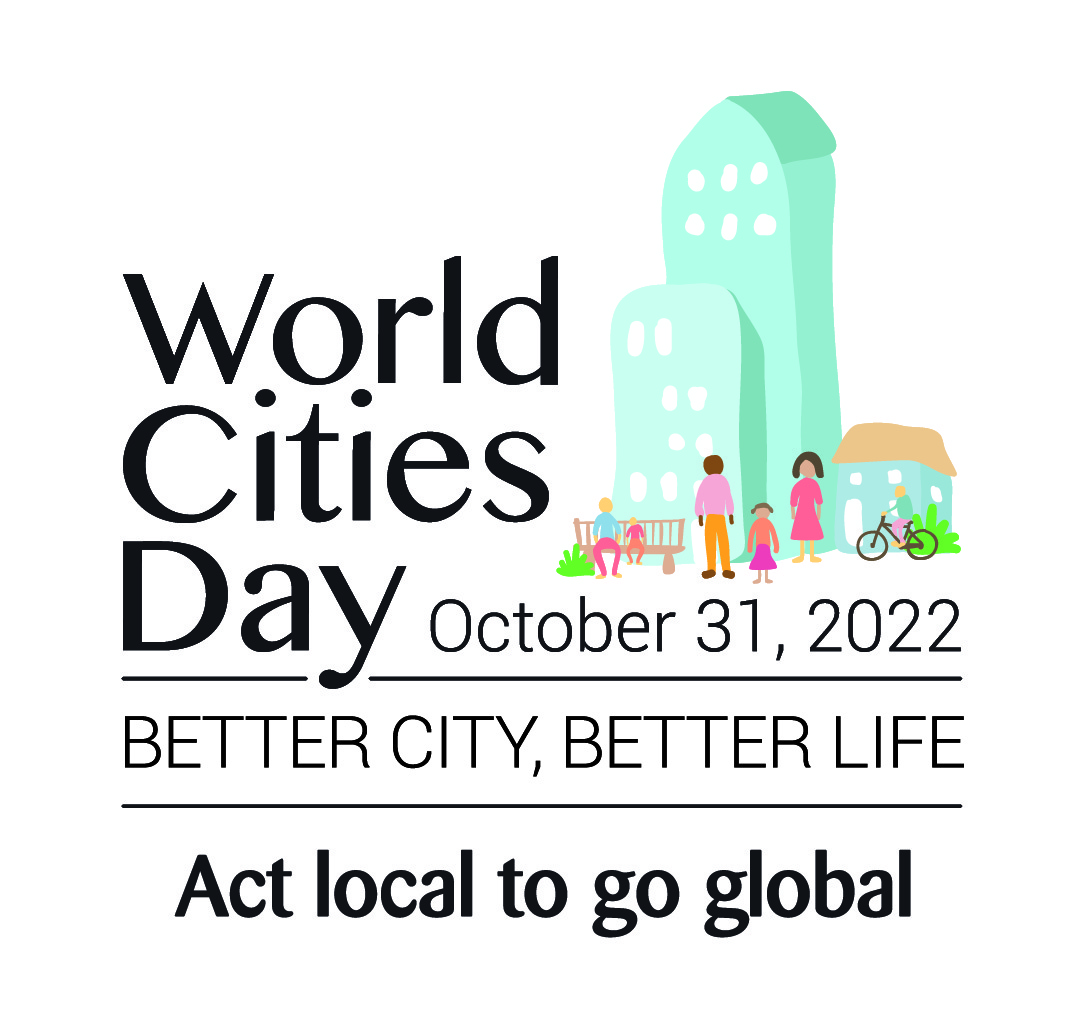 World Cities Day October 31, 2022

BETTER CITY, BETTER LIFE

Act local to go global